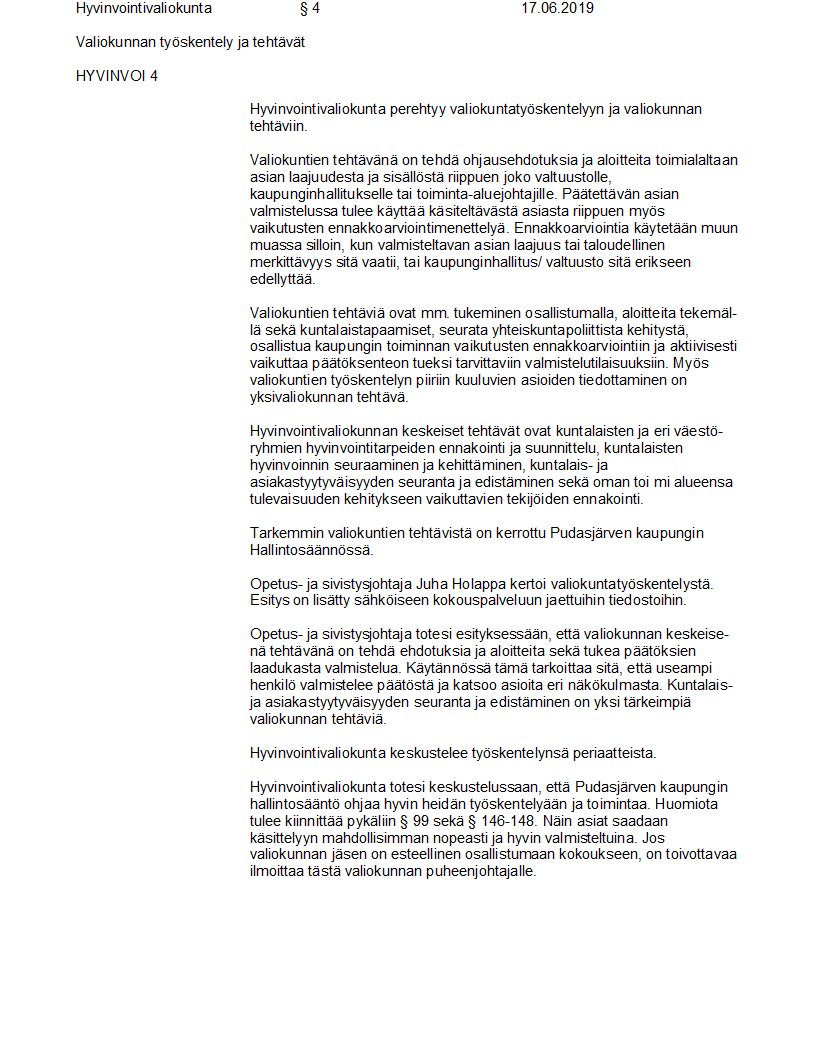 Hyvinvointivaliokunta § 4 17.06.2019

Valiokunnan työskentely ja tehtävät

HYVINVOI 4

Hyvinvointivaliokunta perehtyy valiokuntatyöskentelyyn ja valiokunnan tehtäviin.

Valiokuntien tehtävänä on tehdä ohjausehdotuksia ja aloitteita toimialaltaan asian laajuudesta ja sisällöstä riippuen joko valtuustolle, kaupunginhallitukselle tai toiminta-aluejohtajille. Päätettävän asian valmistelussa tulee käyttää käsiteltävästä asiasta riippuen myös vaikutusten ennakkoarviointimenettelyä. Ennakkoarviointia käytetään muun muassa silloin, kun valmisteltavan asian laajuus tai taloudellinen merkittävyys sitä vaatii, tai kaupunginhallitus/ valtuusto sitä erikseen edellyttää.

Valiokuntien tehtäviä ovat mm. tukeminen osallistumalla, aloitteita tekemällä sekä kuntalaistapaamiset, seurata yhteiskuntapoliittista kehitystä, osallistua kaupungin toiminnan vaikutusten ennakkoarviointiin ja aktiivisesti vaikuttaa päätöksenteon tueksi tarvittaviin valmistelutilaisuuksiin. Myös valiokuntien työskentelyn piiriin kuuluvien asioiden tiedottaminen on yksivaliokunnan tehtävä.

Hyvinvointivaliokunnan keskeiset tehtävät ovat kuntalaisten ja eri väestöryhmien hyvinvointitarpeiden ennakointi ja suunnittelu, kuntalaisten hyvinvoinnin seuraaminen ja kehittäminen, kuntalais- ja asiakastyytyväisyyden seuranta ja edistäminen sekä oman toi mi alueensa tulevaisuuden kehitykseen vaikuttavien tekijöiden ennakointi.

Tarkemmin valiokuntien tehtävistä on kerrottu Pudasjärven kaupungin Hallintosäännössä.

Opetus- ja sivistysjohtaja Juha Holappa kertoi valiokuntatyöskentelystä. Esitys on lisätty sähköiseen kokouspalveluun jaettuihin tiedostoihin.

Opetus- ja sivistysjohtaja totesi esityksessään, että valiokunnan keskeisenä tehtävänä on tehdä ehdotuksia ja aloitteita sekä tukea päätöksien laadukasta valmistelua. Käytännössä tämä tarkoittaa sitä, että useampi henkilö valmistelee päätöstä ja katsoo asioita eri näkökulmasta. Kuntalais- ja asiakastyytyväisyyden seuranta ja edistäminen on yksi tärkeimpiä valiokunnan tehtäviä.

Hyvinvointivaliokunta keskustelee työskentelynsä periaatteista.

Hyvinvointivaliokunta totesi keskustelussaan, että Pudasjärven kaupungin hallintosääntö ohjaa hyvin heidän työskentelyään ja toimintaa. Huomiota tulee kiinnittää pykäliin § 99 sekä § 146-148. Näin asiat saadaan käsittelyyn mahdollisimman nopeasti ja hyvin valmisteltuina. Jos valiokunnan jäsen on esteellinen osallistumaan kokoukseen, on toivottavaa ilmoittaa tästä valiokunnan puheenjohtajalle.